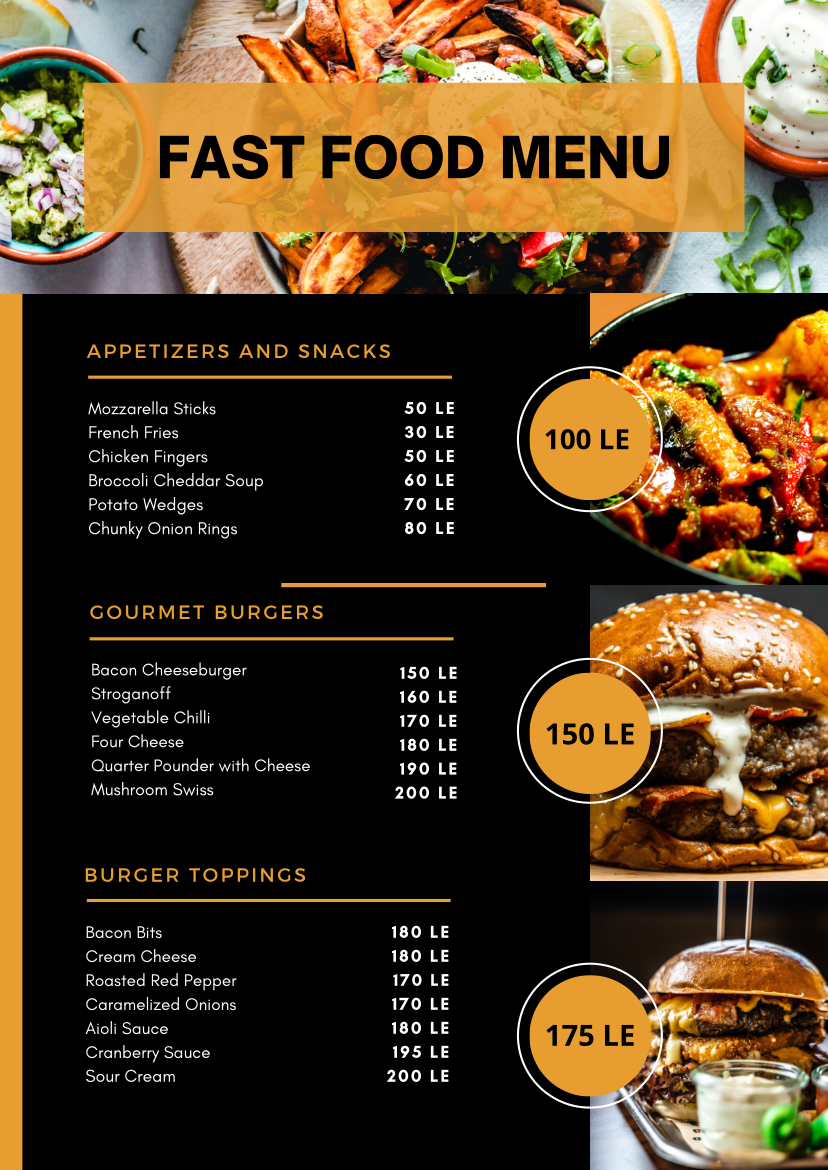 FAST FOOD MENU

APPETIZERS AND SNACKS

| | |
|---|---|
| Mozzarella Sticks | 50 LE |
| French Fries | 30 LE |
| Chicken Fingers | 50 LE |
| Broccoli Cheddar Soup | 60 LE |
| Potato Wedges | 70 LE |
| Chunky Onion Rings | 80 LE |

100 LE

GOURMET BURGERS

| | |
|---|---|
| Bacon Cheeseburger | 150 LE |
| Stroganoff | 160 LE |
| Vegetable Chilli | 170 LE |
| Four Cheese | 180 LE |
| Quarter Pounder with Cheese | 190 LE |
| Mushroom Swiss | 200 LE |

150 LE

BURGER TOPPINGS

| | |
|---|---|
| Bacon Bits | 180 LE |
| Cream Cheese | 180 LE |
| Roasted Red Pepper | 170 LE |
| Caramelized Onions | 170 LE |
| Aioli Sauce | 180 LE |
| Cranberry Sauce | 195 LE |
| Sour Cream | 200 LE |

175 LE